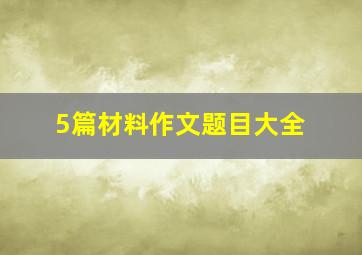 5篇材料作文题目大全